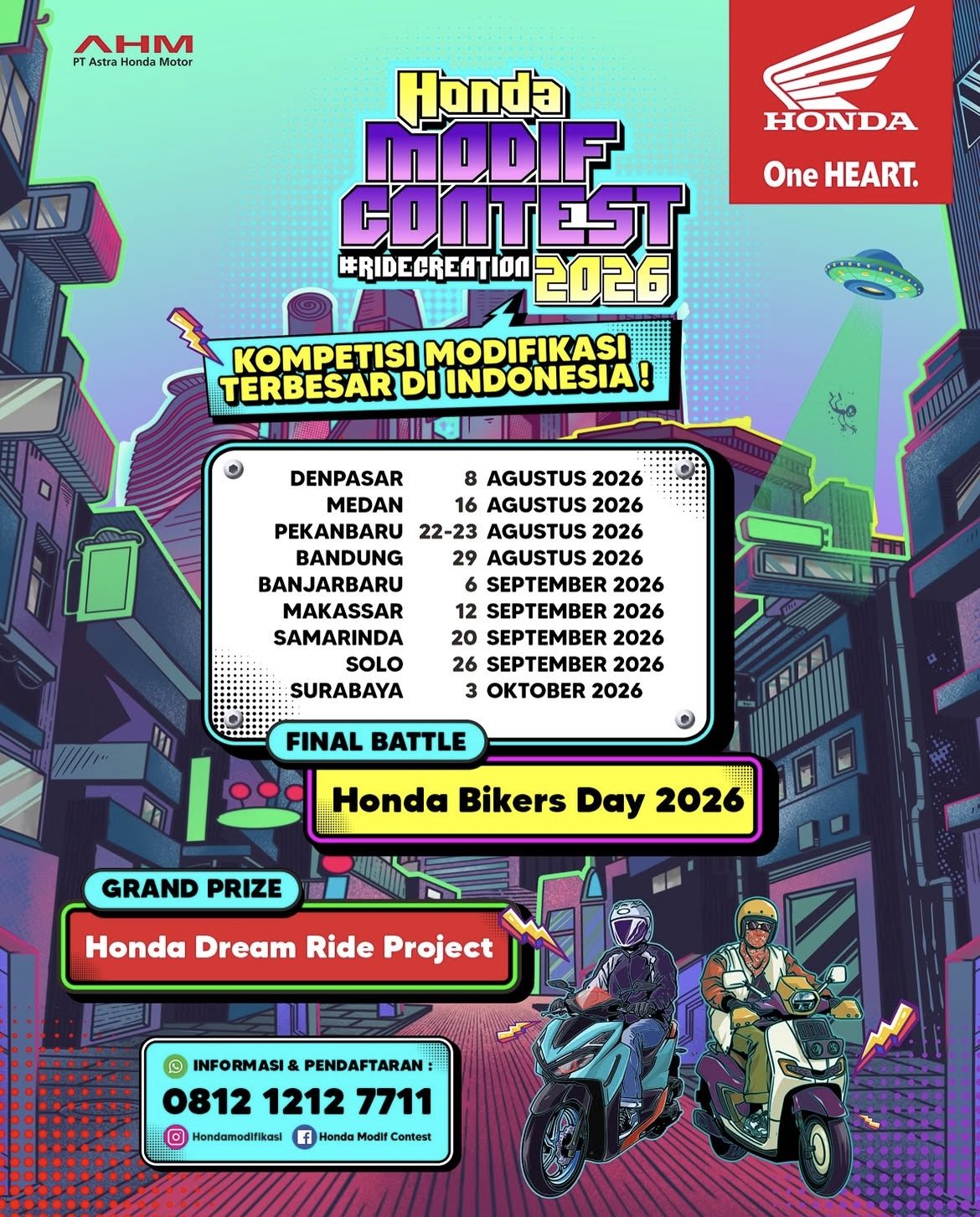 AHM
PT Astra Honda Motor

HONDA
One HEART.

Honda
MODIF CONTEST
#RIDECREATION 2026

KOMPETISI MODIFIKASI TERBESAR DI INDONESIA !

| | |
|---|---|
| DENPASAR | 8 AGUSTUS 2026 |
| MEDAN | 16 AGUSTUS 2026 |
| PEKANBARU | 22-23 AGUSTUS 2026 |
| BANDUNG | 29 AGUSTUS 2026 |
| BANJARBARU | 6 SEPTEMBER 2026 |
| MAKASSAR | 12 SEPTEMBER 2026 |
| SAMARINDA | 20 SEPTEMBER 2026 |
| SOLO | 26 SEPTEMBER 2026 |
| SURABAYA | 3 OKTOBER 2026 |

FINAL BATTLE
Honda Bikers Day 2026

GRAND PRIZE
Honda Dream Ride Project

INFORMASI & PENDAFTARAN :
0812 1212 7711
Hondamodifikasi
Honda Modif Contest